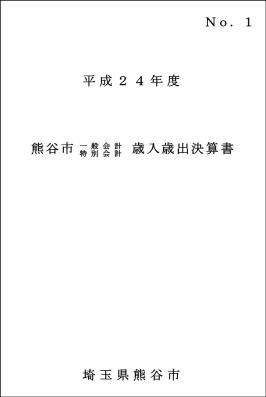 No. 1

平成24年度

熊谷市 一般会計 特別会計 歳入歳出決算書

埼玉県熊谷市